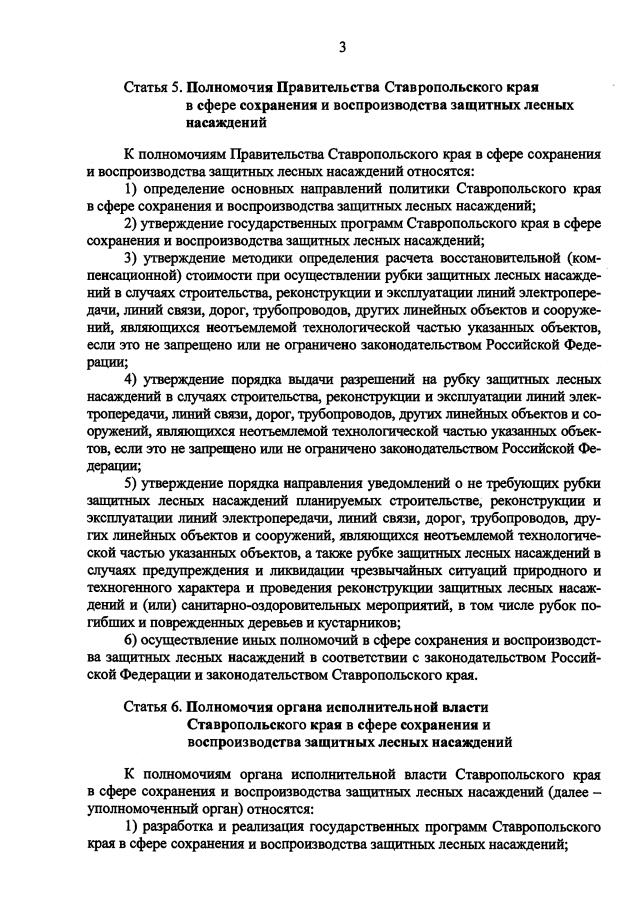 3

Статья 5. Полномочия Правительства Ставропольского края в сфере сохранения и воспроизводства защитных лесных насаждений

К полномочиям Правительства Ставропольского края в сфере сохранения и воспроизводства защитных лесных насаждений относятся:

1) определение основных направлений политики Ставропольского края в сфере сохранения и воспроизводства защитных лесных насаждений;

2) утверждение государственных программ Ставропольского края в сфере сохранения и воспроизводства защитных лесных насаждений;

3) утверждение методики определения расчета восстановительной (компенсационной) стоимости при осуществлении рубки защитных лесных насаждений в случаях строительства, реконструкции и эксплуатации линий электропередачи, линий связи, дорог, трубопроводов, других линейных объектов и сооружений, являющихся неотъемлемой технологической частью указанных объектов, если это не запрещено или не ограничено законодательством Российской Федерации;

4) утверждение порядка выдачи разрешений на рубку защитных лесных насаждений в случаях строительства, реконструкции и эксплуатации линий электропередачи, линий связи, дорог, трубопроводов, других линейных объектов и сооружений, являющихся неотъемлемой технологической частью указанных объектов, если это не запрещено или не ограничено законодательством Российской Федерации;

5) утверждение порядка направления уведомлений о не требующих рубки защитных лесных насаждений планируемых строительстве, реконструкции и эксплуатации линий электропередачи, линий связи, дорог, трубопроводов, других линейных объектов и сооружений, являющихся неотъемлемой технологической частью указанных объектов, а также рубке защитных лесных насаждений в случаях предупреждения и ликвидации чрезвычайных ситуаций природного и техногенного характера и проведения реконструкции защитных лесных насаждений и (или) санитарно-оздоровительных мероприятий, в том числе рубок погибших и поврежденных деревьев и кустарников;

6) осуществление иных полномочий в сфере сохранения и воспроизводства защитных лесных насаждений в соответствии с законодательством Российской Федерации и законодательством Ставропольского края.

Статья 6. Полномочия органа исполнительной власти Ставропольского края в сфере сохранения и воспроизводства защитных лесных насаждений

К полномочиям органа исполнительной власти Ставропольского края в сфере сохранения и воспроизводства защитных лесных насаждений (далее – уполномоченный орган) относятся:

1) разработка и реализация государственных программ Ставропольского края в сфере сохранения и воспроизводства защитных лесных насаждений;